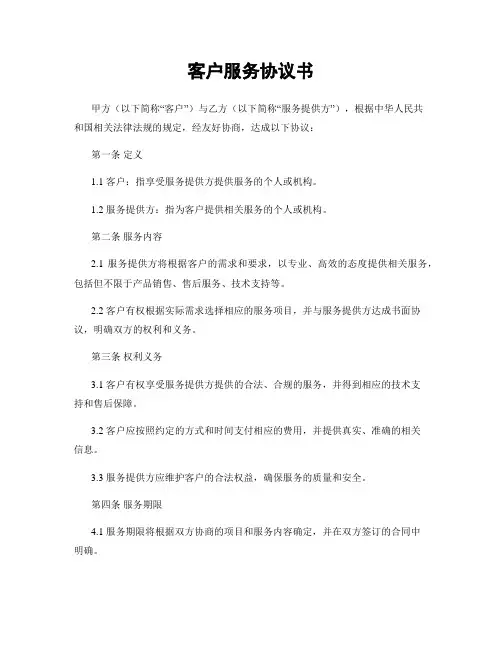 客户服务协议书

甲方（以下简称“客户”）与乙方（以下简称“服务提供方”），根据中华人民共和国相关法律法规的规定，经友好协商，达成以下协议：

第一条 定义

1.1 客户：指享受服务提供方提供服务的个人或机构。

1.2 服务提供方：指为客户提供相关服务的个人或机构。

第二条 服务内容

2.1 服务提供方将根据客户的需求和要求，以专业、高效的态度提供相关服务，包括但不限于产品销售、售后服务、技术支持等。

2.2 客户有权根据实际需求选择相应的服务项目，并与服务提供方达成书面协议，明确双方的权利和义务。

第三条 权利义务

3.1 客户有权享受服务提供方提供的合法、合规的服务，并得到相应的技术支持和售后保障。

3.2 客户应按照约定的方式和时间支付相应的费用，并提供真实、准确的相关信息。

3.3 服务提供方应维护客户的合法权益，确保服务的质量和安全。

第四条 服务期限

4.1 服务期限将根据双方协商的项目和服务内容确定，并在双方签订的合同中明确。